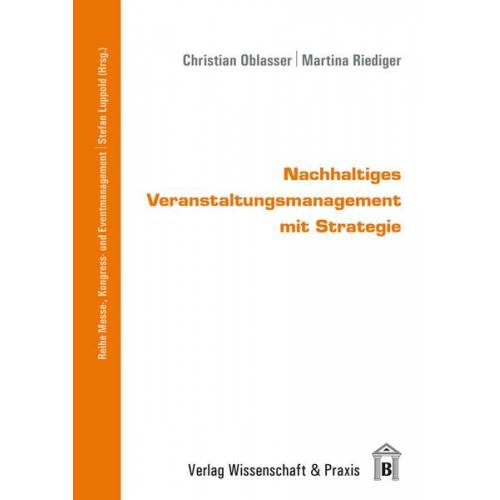 Reihe Messe-, Kongress- und Eventmanagement | Stefan Luppold (Hrsg.)

Christian Oblasser | Martina Riediger

Nachhaltiges Veranstaltungsmanagement mit Strategie

Verlag Wissenschaft & Praxis

B